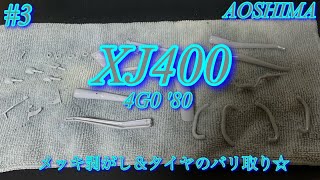 #3

AOSHIMA

XJ400

4G0 '80

メッキ剥がし＆タイヤのバリ取り☆